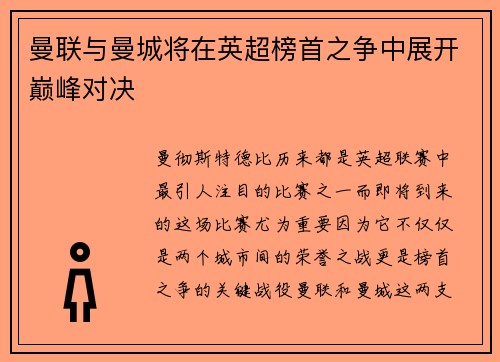 曼联与曼城将在英超榜首之争中展开巅峰对决

曼彻斯特德比历来都是英超联赛中最引人注目的比赛之一而即将到来的这场比赛尤为重要因为它不仅仅是两个城市间的荣誉之战更是榜首之争的关键战役曼联和曼城这两支